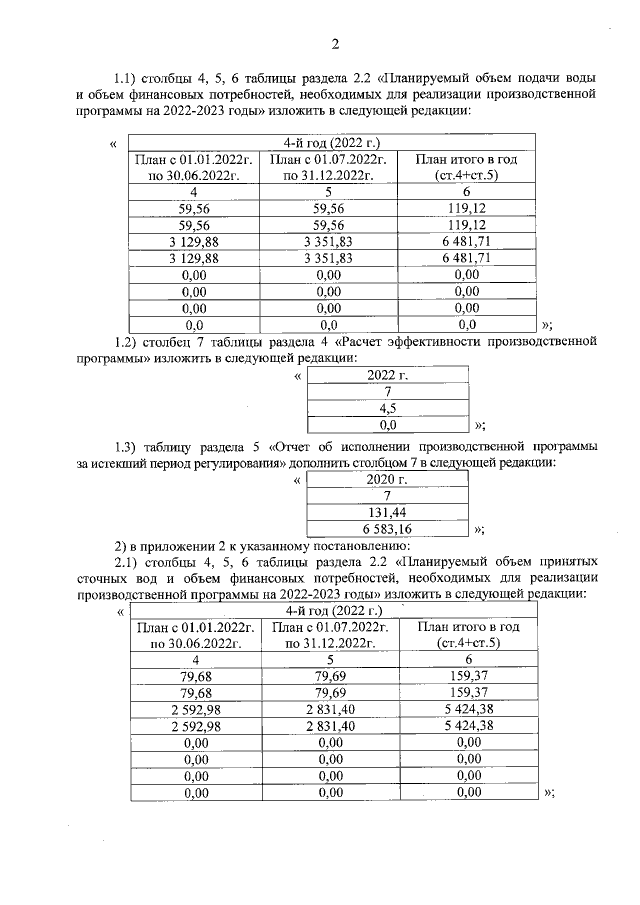 2

1.1) столбцы 4, 5, 6 таблицы раздела 2.2 «Планируемый объем подачи воды и объем финансовых потребностей, необходимых для реализации производственной программы на 2022-2023 годы» изложить в следующей редакции:

«

| 4-й год (2022 г.) | | |
|---|---|---|
| План с 01.01.2022г. по 30.06.2022г. | План с 01.07.2022г. по 31.12.2022г. | План итого в год (ст.4+ст.5) |
| 4 | 5 | 6 |
| 59,56 | 59,56 | 119,12 |
| 59,56 | 59,56 | 119,12 |
| 3 129,88 | 3 351,83 | 6 481,71 |
| 3 129,88 | 3 351,83 | 6 481,71 |
| 0,00 | 0,00 | 0,00 |
| 0,00 | 0,00 | 0,00 |
| 0,00 | 0,00 | 0,00 |
| 0,0 | 0,0 | 0,0 |

»;

1.2) столбец 7 таблицы раздела 4 «Расчет эффективности производственной программы» изложить в следующей редакции:

«

| 2022 г. |
|---|
| 7 |
| 4,5 |
| 0,0 |

»;

1.3) таблицу раздела 5 «Отчет об исполнении производственной программы за истекший период регулирования» дополнить столбцом 7 в следующей редакции:

«

| 2020 г. |
|---|
| 7 |
| 131,44 |
| 6 583,16 |

»;

2) в приложении 2 к указанному постановлению:

2.1) столбцы 4, 5, 6 таблицы раздела 2.2 «Планируемый объем принятых сточных вод и объем финансовых потребностей, необходимых для реализации производственной программы на 2022-2023 годы» изложить в следующей редакции:

«

| 4-й год (2022 г.) | | |
|---|---|---|
| План с 01.01.2022г. по 30.06.2022г. | План с 01.07.2022г. по 31.12.2022г. | План итого в год (ст.4+ст.5) |
| 4 | 5 | 6 |
| 79,68 | 79,69 | 159,37 |
| 79,68 | 79,69 | 159,37 |
| 2 592,98 | 2 831,40 | 5 424,38 |
| 2 592,98 | 2 831,40 | 5 424,38 |
| 0,00 | 0,00 | 0,00 |
| 0,00 | 0,00 | 0,00 |
| 0,00 | 0,00 | 0,00 |
| 0,00 | 0,00 | 0,00 |

»;